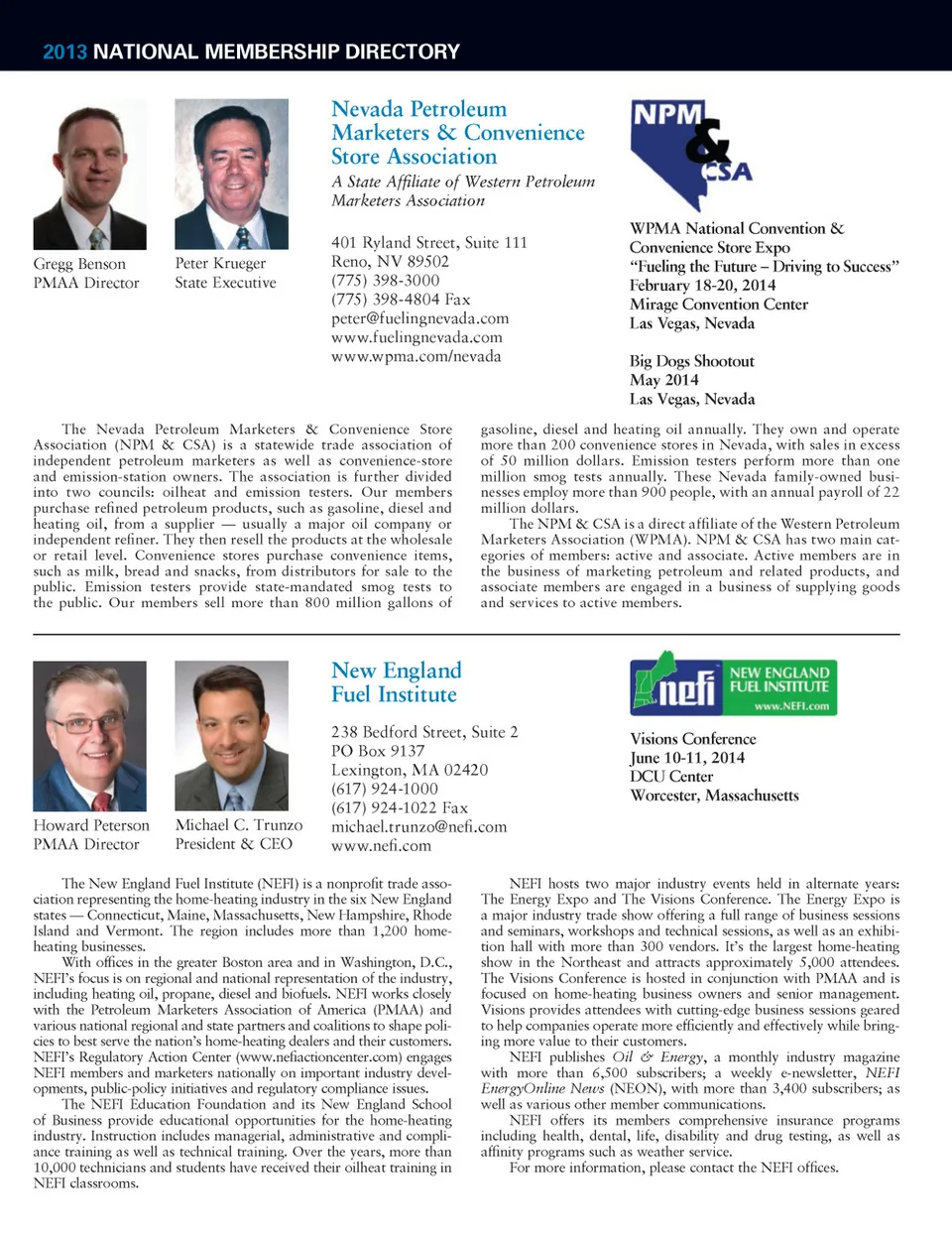 2013 NATIONAL MEMBERSHIP DIRECTORY

Gregg Benson
PMAA Director

Peter Krueger
State Executive

Nevada Petroleum Marketers & Convenience Store Association

A State Affiliate of Western Petroleum Marketers Association

401 Ryland Street, Suite 111
Reno, NV 89502
(775) 398-3000
(775) 398-4804 Fax
peter@fuelingnevada.com
www.fuelingnevada.com
www.wpma.com/nevada

NPM & CSA

WPMA National Convention & Convenience Store Expo
"Fueling the Future – Driving to Success"
February 18-20, 2014
Mirage Convention Center
Las Vegas, Nevada

Big Dogs Shootout
May 2014
Las Vegas, Nevada

The Nevada Petroleum Marketers & Convenience Store Association (NPM & CSA) is a statewide trade association of independent petroleum marketers as well as convenience-store and emission-station owners. The association is further divided into two councils: oilheat and emission testers. Our members purchase refined petroleum products, such as gasoline, diesel and heating oil, from a supplier — usually a major oil company or independent refiner. They then resell the products at the wholesale or retail level. Convenience stores purchase convenience items, such as milk, bread and snacks, from distributors for sale to the public. Emission testers provide state-mandated smog tests to the public. Our members sell more than 800 million gallons of gasoline, diesel and heating oil annually. They own and operate more than 200 convenience stores in Nevada, with sales in excess of 50 million dollars. Emission testers perform more than one million smog tests annually. These Nevada family-owned businesses employ more than 900 people, with an annual payroll of 22 million dollars.

The NPM & CSA is a direct affiliate of the Western Petroleum Marketers Association (WPMA). NPM & CSA has two main categories of members: active and associate. Active members are in the business of marketing petroleum and related products, and associate members are engaged in a business of supplying goods and services to active members.

Howard Peterson
PMAA Director

Michael C. Trunzo
President & CEO

New England Fuel Institute

238 Bedford Street, Suite 2
PO Box 9137
Lexington, MA 02420
(617) 924-1000
(617) 924-1022 Fax
michael.trunzo@nefi.com
www.nefi.com

nefi NEW ENGLAND FUEL INSTITUTE www.NEFI.com

Visions Conference
June 10-11, 2014
DCU Center
Worcester, Massachusetts

The New England Fuel Institute (NEFI) is a nonprofit trade association representing the home-heating industry in the six New England states — Connecticut, Maine, Massachusetts, New Hampshire, Rhode Island and Vermont. The region includes more than 1,200 home-heating businesses.

With offices in the greater Boston area and in Washington, D.C., NEFI's focus is on regional and national representation of the industry, including heating oil, propane, diesel and biofuels. NEFI works closely with the Petroleum Marketers Association of America (PMAA) and various national regional and state partners and coalitions to shape policies to best serve the nation's home-heating dealers and their customers. NEFI's Regulatory Action Center (www.nefiactioncenter.com) engages NEFI members and marketers nationally on important industry developments, public-policy initiatives and regulatory compliance issues.

The NEFI Education Foundation and its New England School of Business provide educational opportunities for the home-heating industry. Instruction includes managerial, administrative and compliance training as well as technical training. Over the years, more than 10,000 technicians and students have received their oilheat training in NEFI classrooms.

NEFI hosts two major industry events held in alternate years: The Energy Expo and The Visions Conference. The Energy Expo is a major industry trade show offering a full range of business sessions and seminars, workshops and technical sessions, as well as an exhibition hall with more than 300 vendors. It's the largest home-heating show in the Northeast and attracts approximately 5,000 attendees. The Visions Conference is hosted in conjunction with PMAA and is focused on home-heating business owners and senior management. Visions provides attendees with cutting-edge business sessions geared to help companies operate more efficiently and effectively while bringing more value to their customers.

NEFI publishes Oil & Energy, a monthly industry magazine with more than 6,500 subscribers; a weekly e-newsletter, NEFI EnergyOnline News (NEON), with more than 3,400 subscribers; as well as various other member communications.

NEFI offers its members comprehensive insurance programs including health, dental, life, disability and drug testing, as well as affinity programs such as weather service.

For more information, please contact the NEFI offices.